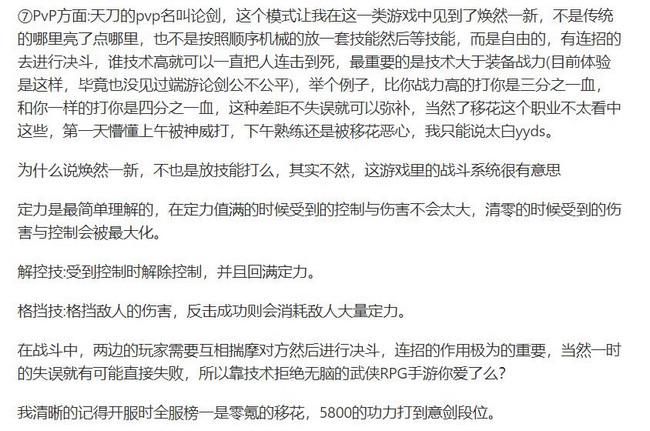 ⑦PvP方面:天刀的pvp名叫论剑，这个模式让我在这一类游戏中见到了焕然一新，不是传统的哪里亮了点哪里，也不是按照顺序机械的放一套技能然后等技能，而是自由的，有连招的去进行决斗，谁技术高就可以一直把人连击到死，最重要的是技术大于装备战力(目前体验是这样，毕竟也没见过端游论剑公不公平)，举个例子，比你战力高的打你是三分之一血，和你一样的打你是四分之一血，这种差距不失误就可以弥补，当然了移花这个职业不太看中这些，第一天懵懂上午被神威打，下午熟练还是被移花恶心，我只能说太白yyds。

为什么说焕然一新，不也是放技能打么，其实不然，这游戏里的战斗系统很有意思

定力是最简单理解的，在定力值满的时候受到的控制与伤害不会太大，清零的时候受到的伤害与控制会被最大化。

解控技:受到控制时解除控制，并且回满定力。

格挡技:格挡敌人的伤害，反击成功则会消耗敌人大量定力。

在战斗中，两边的玩家需要互相揣摩对方然后进行决斗，连招的作用极为的重要，当然一时的失误就有可能直接失败，所以靠技术拒绝无脑的武侠RPG手游你爱了么?

我清晰的记得开服时全服榜一是零氪的移花，5800的功力打到意剑段位。